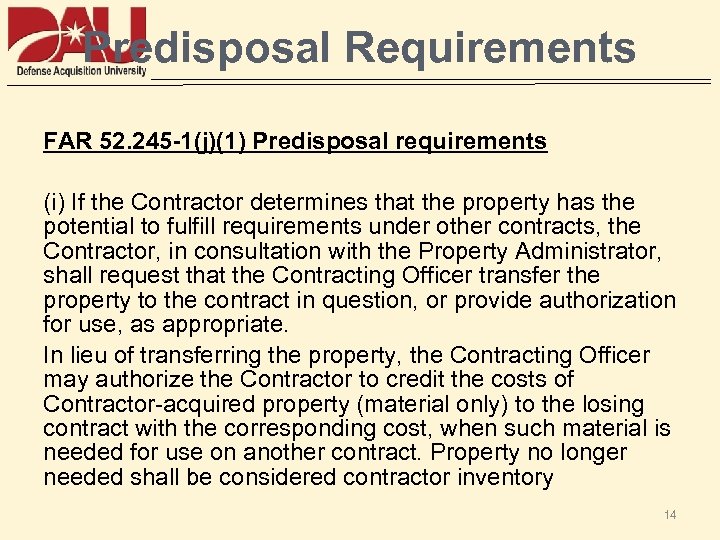 DAU
Defense Acquisition University

Predisposal Requirements

FAR 52.245-1(j)(1) Predisposal requirements

(i) If the Contractor determines that the property has the potential to fulfill requirements under other contracts, the Contractor, in consultation with the Property Administrator, shall request that the Contracting Officer transfer the property to the contract in question, or provide authorization for use, as appropriate.

In lieu of transferring the property, the Contracting Officer may authorize the Contractor to credit the costs of Contractor-acquired property (material only) to the losing contract with the corresponding cost, when such material is needed for use on another contract. Property no longer needed shall be considered contractor inventory

14